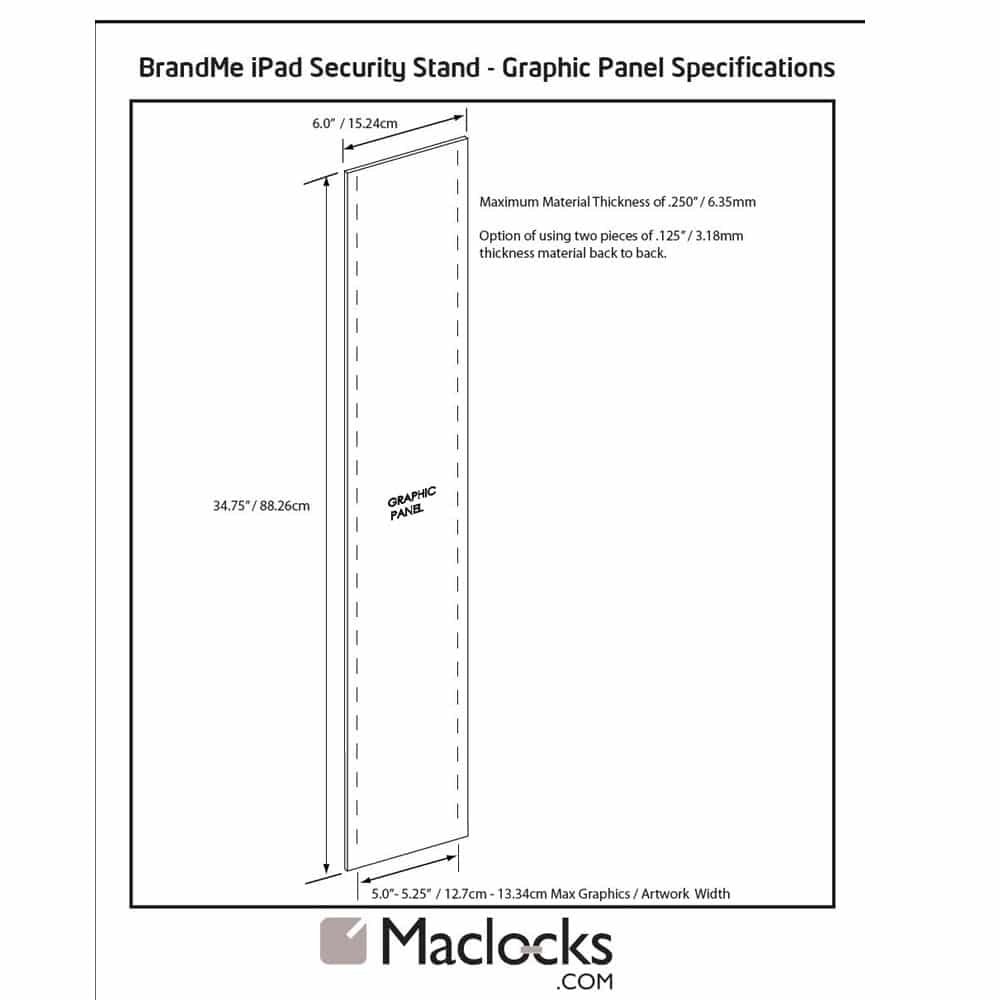 BrandMe iPad Security Stand - Graphic Panel Specifications

6.0" / 15.24cm

Maximum Material Thickness of .250" / 6.35mm

Option of using two pieces of .125" / 3.18mm thickness material back to back.

34.75" / 88.26cm

GRAPHIC PANEL

5.0"- 5.25" / 12.7cm - 13.34cm Max Graphics / Artwork Width

Maclocks
.COM